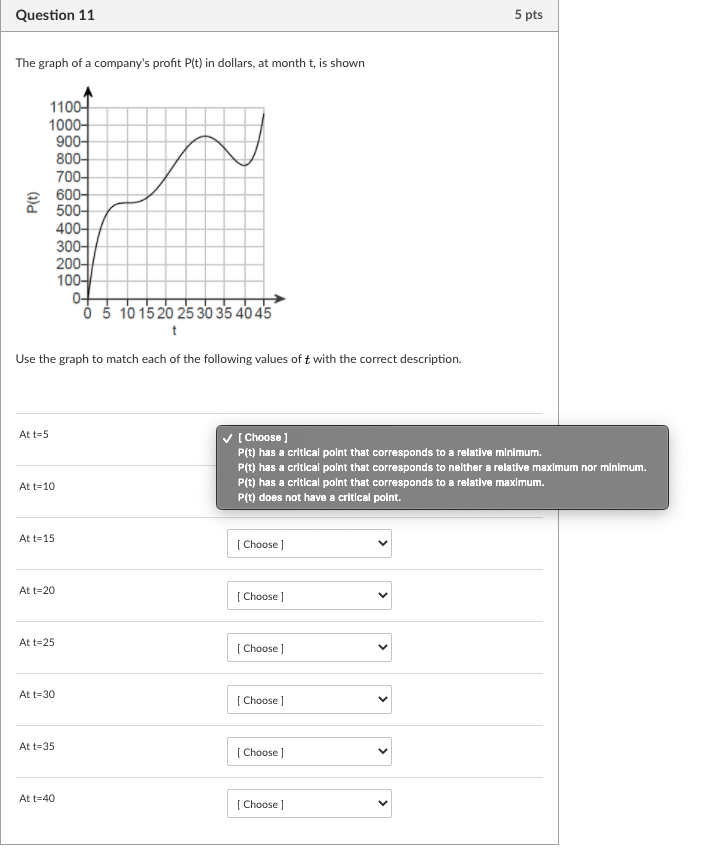 Question 11

5 pts

The graph of a company's profit P(t) in dollars, at month t, is shown

P(t)

1100
1000
900
800
700
600
500
400
300
200
100
0

0 5 10 15 20 25 30 35 40 45

t

Use the graph to match each of the following values of $t$ with the correct description.

At t=5

✓ [ Choose ]
P(t) has a critical point that corresponds to a relative minimum.
P(t) has a critical point that corresponds to neither a relative maximum nor minimum.
P(t) has a critical point that corresponds to a relative maximum.
P(t) does not have a critical point.

At t=10

At t=15

[ Choose ]

At t=20

[ Choose ]

At t=25

[ Choose ]

At t=30

[ Choose ]

At t=35

[ Choose ]

At t=40

[ Choose ]